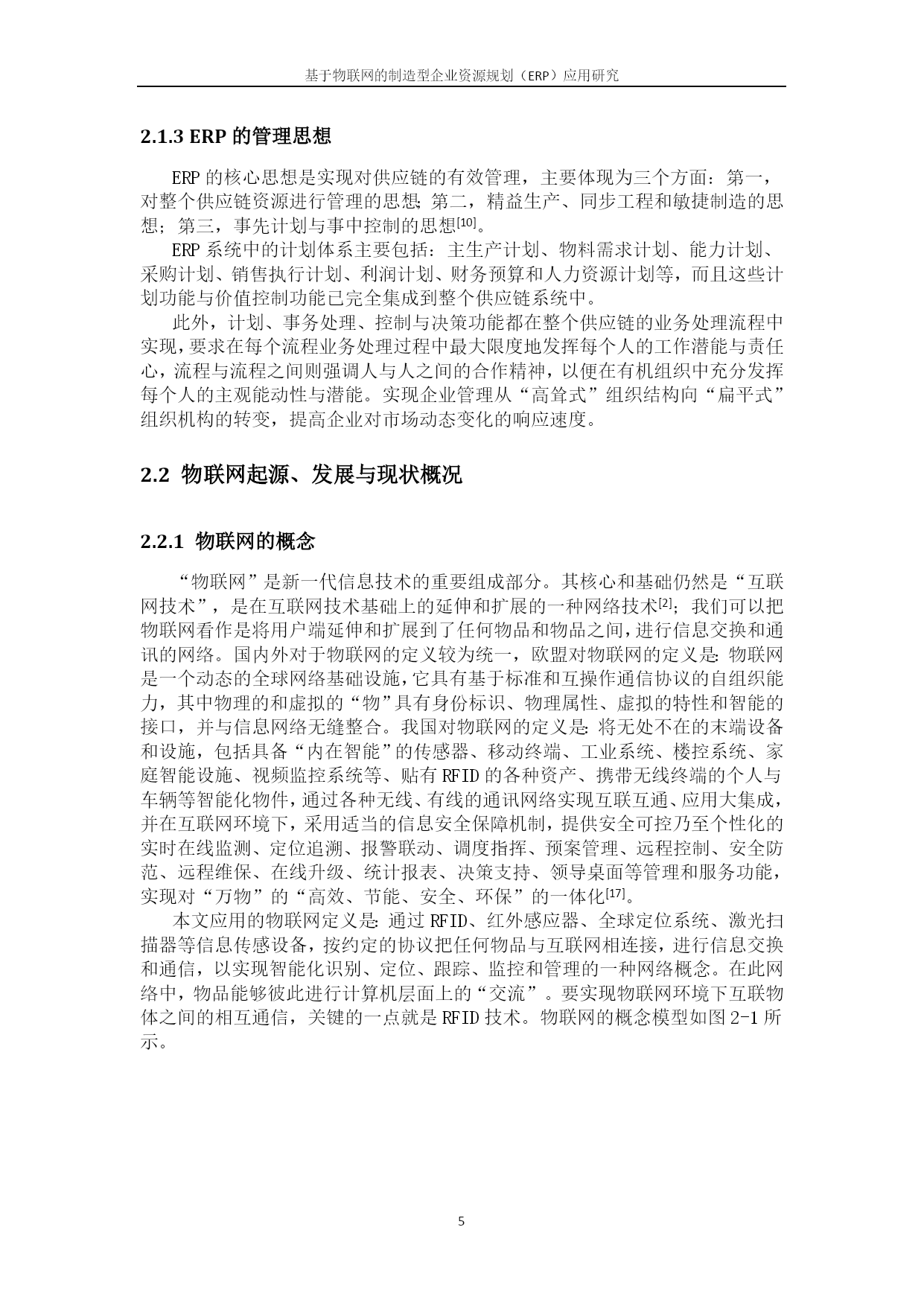 基于物联网的制造型企业资源规划（ERP）应用研究

2.1.3 ERP 的管理思想

ERP 的核心思想是实现对供应链的有效管理，主要体现为三个方面：第一，对整个供应链资源进行管理的思想；第二，精益生产、同步工程和敏捷制造的思想；第三，事先计划与事中控制的思想[10]。

ERP 系统中的计划体系主要包括：主生产计划、物料需求计划、能力计划、采购计划、销售执行计划、利润计划、财务预算和人力资源计划等，而且这些计划功能与价值控制功能已完全集成到整个供应链系统中。

此外，计划、事务处理、控制与决策功能都在整个供应链的业务处理流程中实现，要求在每个流程业务处理过程中最大限度地发挥每个人的工作潜能与责任心，流程与流程之间则强调人与人之间的合作精神，以便在有机组织中充分发挥每个人的主观能动性与潜能。实现企业管理从“高耸式”组织结构向“扁平式”组织机构的转变，提高企业对市场动态变化的响应速度。

2.2 物联网起源、发展与现状概况

2.2.1 物联网的概念

“物联网”是新一代信息技术的重要组成部分。其核心和基础仍然是“互联网技术”，是在互联网技术基础上的延伸和扩展的一种网络技术[2]；我们可以把物联网看作是将用户端延伸和扩展到了任何物品和物品之间，进行信息交换和通讯的网络。国内外对于物联网的定义较为统一，欧盟对物联网的定义是：物联网是一个动态的全球网络基础设施，它具有基于标准和互操作通信协议的自组织能力，其中物理的和虚拟的“物”具有身份标识、物理属性、虚拟的特性和智能的接口，并与信息网络无缝整合。我国对物联网的定义是：将无处不在的末端设备和设施，包括具备“内在智能”的传感器、移动终端、工业系统、楼控系统、家庭智能设施、视频监控系统等、贴有 RFID 的各种资产、携带无线终端的个人与车辆等智能化物件，通过各种无线、有线的通讯网络实现互联互通、应用大集成，并在互联网环境下，采用适当的信息安全保障机制，提供安全可控乃至个性化的实时在线监测、定位追溯、报警联动、调度指挥、预案管理、远程控制、安全防范、远程维保、在线升级、统计报表、决策支持、领导桌面等管理和服务功能，实现对“万物”的“高效、节能、安全、环保”的一体化[17]。

本文应用的物联网定义是：通过 RFID、红外感应器、全球定位系统、激光扫描器等信息传感设备，按约定的协议把任何物品与互联网相连接，进行信息交换和通信，以实现智能化识别、定位、跟踪、监控和管理的一种网络概念。在此网络中，物品能够彼此进行计算机层面上的“交流”。要实现物联网环境下互联物体之间的相互通信，关键的一点就是 RFID 技术。物联网的概念模型如图 2-1 所示。

5